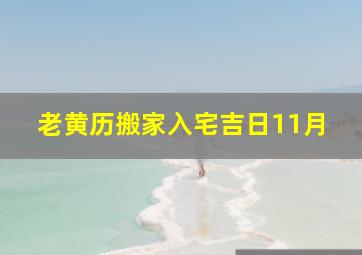 老黄历搬家入宅吉日11月